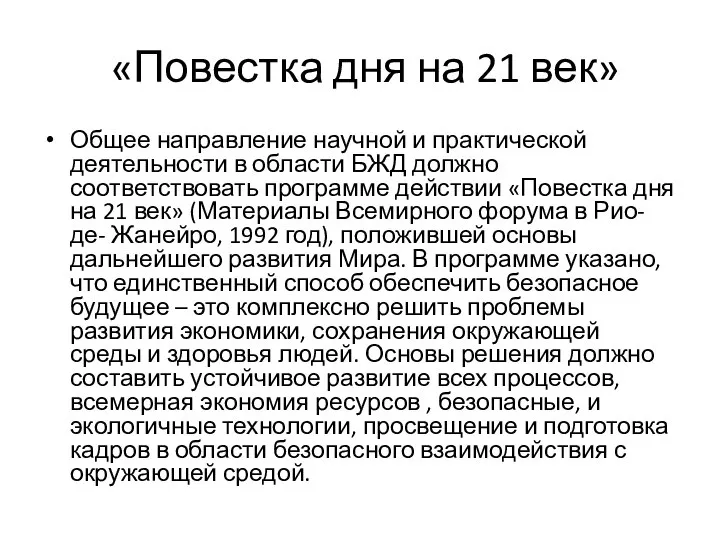 «Повестка дня на 21 век»

• Общее направление научной и практической деятельности в области БЖД должно соответствовать программе действии «Повестка дня на 21 век» (Материалы Всемирного форума в Рио-де- Жанейро, 1992 год), положившей основы дальнейшего развития Мира. В программе указано, что единственный способ обеспечить безопасное будущее – это комплексно решить проблемы развития экономики, сохранения окружающей среды и здоровья людей. Основы решения должно составить устойчивое развитие всех процессов, всемерная экономия ресурсов , безопасные, и экологичные технологии, просвещение и подготовка кадров в области безопасного взаимодействия с окружающей средой.